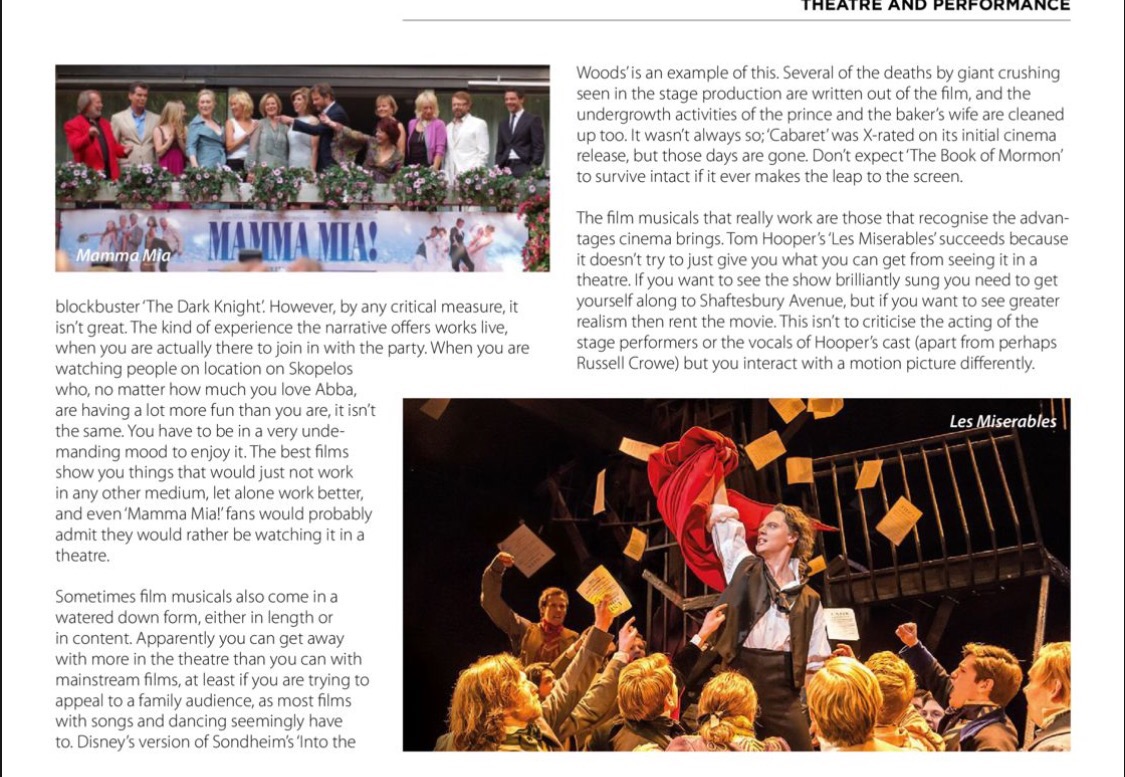 THEATRE AND PERFORMANCE

MAMMA MIA!

Mamma Mia

blockbuster 'The Dark Knight'. However, by any critical measure, it isn't great. The kind of experience the narrative offers works live, when you are actually there to join in with the party. When you are watching people on location on Skopelos who, no matter how much you love Abba, are having a lot more fun than you are, it isn't the same. You have to be in a very undemanding mood to enjoy it. The best films show you things that would just not work in any other medium, let alone work better, and even 'Mamma Mia!' fans would probably admit they would rather be watching it in a theatre.

Sometimes film musicals also come in a watered down form, either in length or in content. Apparently you can get away with more in the theatre than you can with mainstream films, at least if you are trying to appeal to a family audience, as most films with songs and dancing seemingly have to. Disney's version of Sondheim's 'Into the Woods' is an example of this. Several of the deaths by giant crushing seen in the stage production are written out of the film, and the undergrowth activities of the prince and the baker's wife are cleaned up too. It wasn't always so; 'Cabaret' was X-rated on its initial cinema release, but those days are gone. Don't expect 'The Book of Mormon' to survive intact if it ever makes the leap to the screen.

The film musicals that really work are those that recognise the advantages cinema brings. Tom Hooper's 'Les Miserables' succeeds because it doesn't try to just give you what you can get from seeing it in a theatre. If you want to see the show brilliantly sung you need to get yourself along to Shaftesbury Avenue, but if you want to see greater realism then rent the movie. This isn't to criticise the acting of the stage performers or the vocals of Hooper's cast (apart from perhaps Russell Crowe) but you interact with a motion picture differently.

Les Miserables